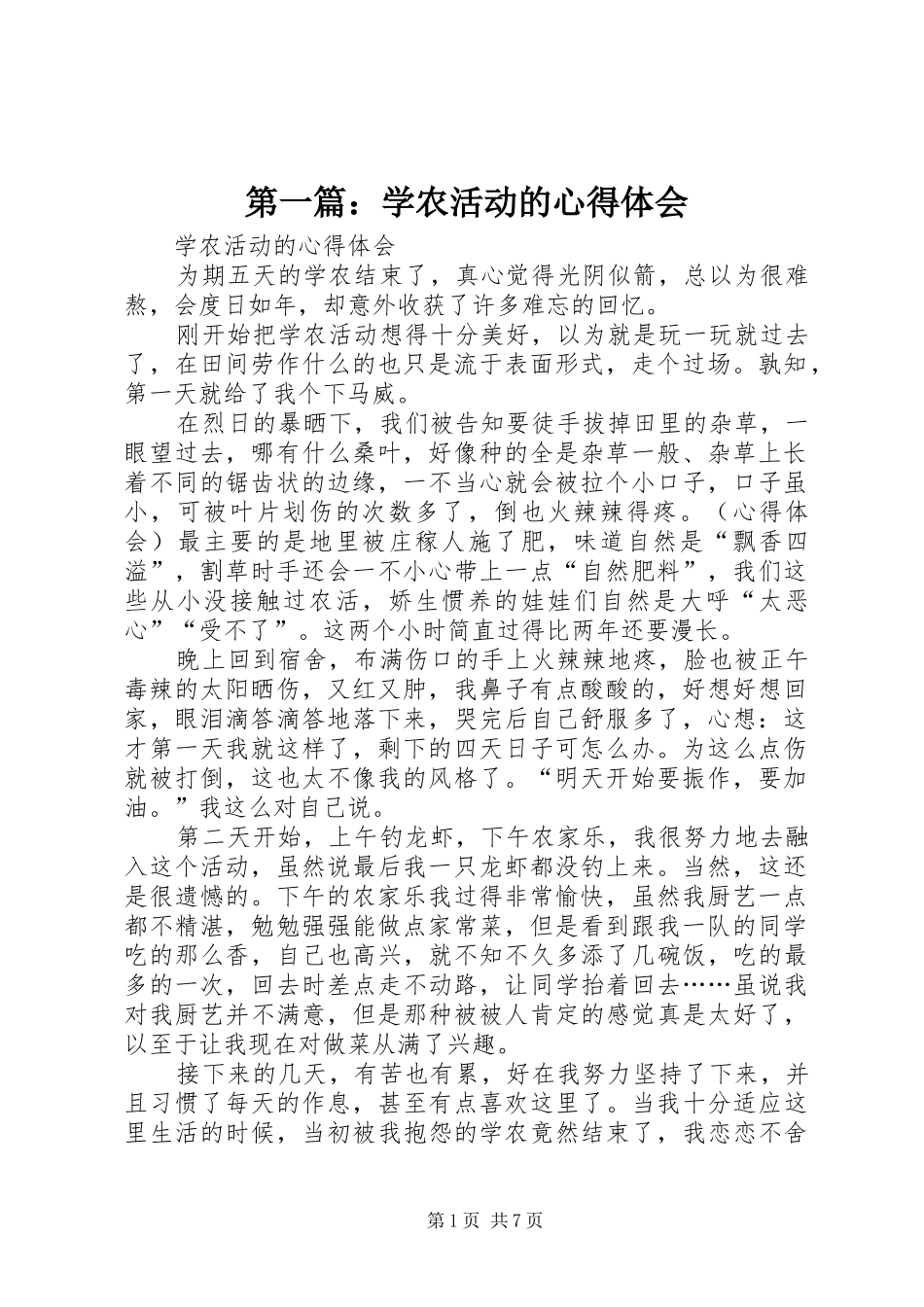 第一篇：学农活动的心得体会

学农活动的心得体会

为期五天的学农结束了，真心觉得光阴似箭，总以为很难熬，会度日如年，却意外收获了许多难忘的回忆。

刚开始把学农活动想得十分美好，以为就是玩一玩就过去了，在田间劳作什么的也只是流于表面形式，走个过场。孰知，第一天就给了我个下马威。

在烈日的暴晒下，我们被告知要徒手拔掉田里的杂草，一眼望过去，哪有什么桑叶，好像种的全是杂草一般、杂草上长着不同的锯齿状的边缘，一不当心就会被拉个小口子，口子虽小，可被叶片划伤的次数多了，倒也火辣辣得疼。（心得体会）最主要的是地里被庄稼人施了肥，味道自然是“飘香四溢”，割草时手还会一不小心带上一点“自然肥料”，我们这些从小没接触过农活，娇生惯养的娃娃们自然是大呼“太恶心”“受不了”。这两个小时简直过得比两年还要漫长。

晚上回到宿舍，布满伤口的手上火辣辣地疼，脸也被正午毒辣的太阳晒伤，又红又肿，我鼻子有点酸酸的，好想好想回家，眼泪滴答滴答地落下来，哭完后自己舒服多了，心想：这才第一天我就这样了，剩下的四天日子可怎么办。为这么点伤就被打倒，这也太不像我的风格了。“明天开始要振作，要加油。”我这么对自己说。

第二天开始，上午钓龙虾，下午农家乐，我很努力地去融入这个活动，虽然说最后我一只龙虾都没钓上来。当然，这还是很遗憾的。下午的农家乐我过得非常愉快，虽然我厨艺一点都不精湛，勉勉强强能做点家常菜，但是看到跟我一队的同学吃的那么香，自己也高兴，就不知不久多添了几碗饭，吃的最多的一次，回去时差点走不动路，让同学抬着回去……虽说我对我厨艺并不满意，但是那种被被人肯定的感觉真是太好了，以至于让我现在对做菜从满了兴趣。

接下来的几天，有苦也有累，好在我努力坚持了下来，并且习惯了每天的作息，甚至有点喜欢这里了。当我十分适应这里生活的时候，当初被我抱怨的学农竟然结束了，我恋恋不舍

第1页 共7页